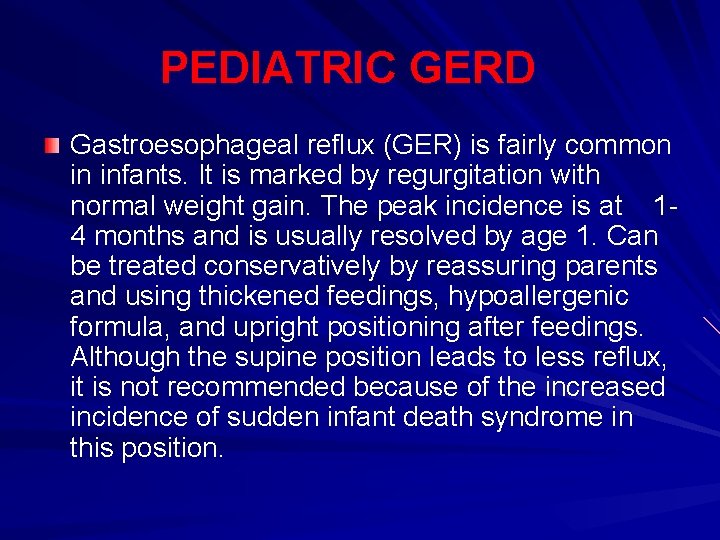 PEDIATRIC GERD

Gastroesophageal reflux (GER) is fairly common in infants. It is marked by regurgitation with normal weight gain. The peak incidence is at 1-4 months and is usually resolved by age 1. Can be treated conservatively by reassuring parents and using thickened feedings, hypoallergenic formula, and upright positioning after feedings. Although the supine position leads to less reflux, it is not recommended because of the increased incidence of sudden infant death syndrome in this position.